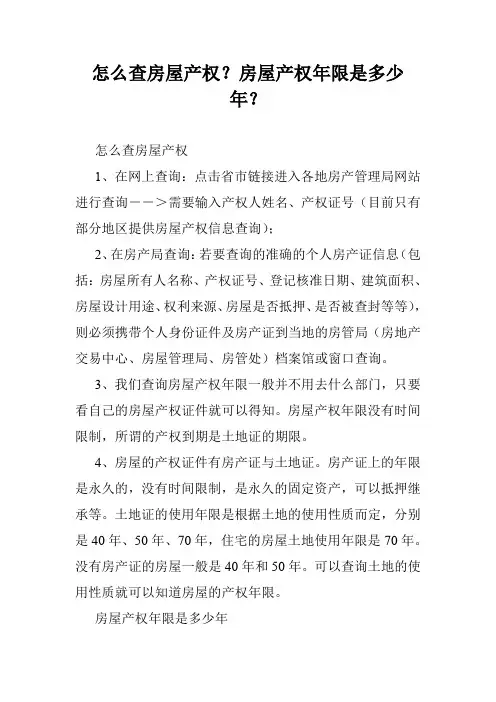 怎么查房屋产权？房屋产权年限是多少年？

怎么查房屋产权

1、在网上查询：点击省市链接进入各地房产管理局网站进行查询——＞需要输入产权人姓名、产权证号（目前只有部分地区提供房屋产权信息查询）；

2、在房产局查询：若要查询的准确的个人房产证信息（包括：房屋所有人名称、产权证号、登记核准日期、建筑面积、房屋设计用途、权利来源、房屋是否抵押、是否被查封等等），则必须携带个人身份证件及房产证到当地的房管局（房地产交易中心、房屋管理局、房管处）档案馆或窗口查询。

3、我们查询房屋产权年限一般并不用去什么部门，只要看自己的房屋产权证件就可以得知。房屋产权年限没有时间限制，所谓的产权到期是土地证的期限。

4、房屋的产权证件有房产证与土地证。房产证上的年限是永久的，没有时间限制，是永久的固定资产，可以抵押继承等。土地证的使用年限是根据土地的使用性质而定，分别是40年、50年、70年，住宅的房屋土地使用年限是70年。没有房产证的房屋一般是40年和50年。可以查询土地的使用性质就可以知道房屋的产权年限。

房屋产权年限是多少年